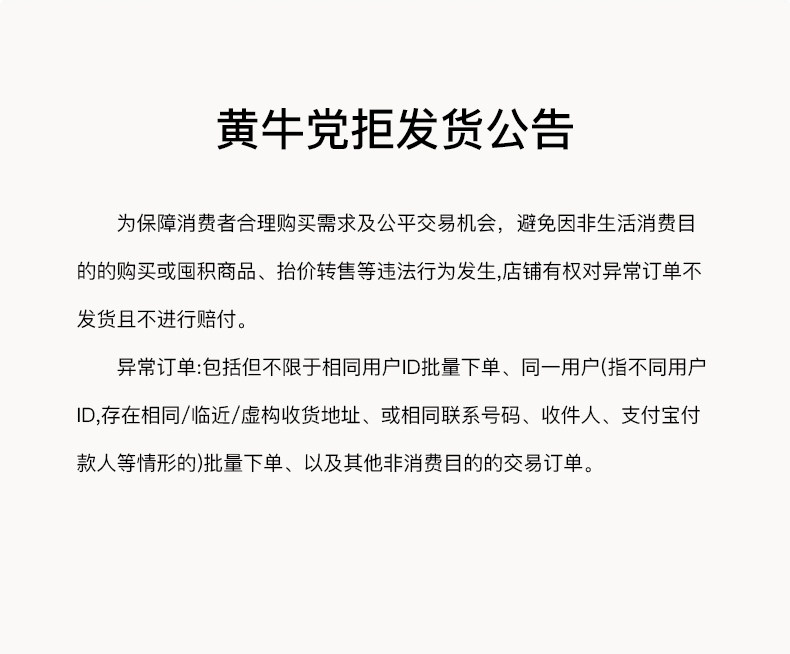 黄牛党拒发货公告

为保障消费者合理购买需求及公平交易机会，避免因非生活消费目的的购买或囤积商品、抬价转售等违法行为发生,店铺有权对异常订单不发货且不进行赔付。

异常订单:包括但不限于相同用户ID批量下单、同一用户(指不同用户ID,存在相同/临近/虚构收货地址、或相同联系号码、收件人、支付宝付款人等情形的)批量下单、以及其他非消费目的的交易订单。